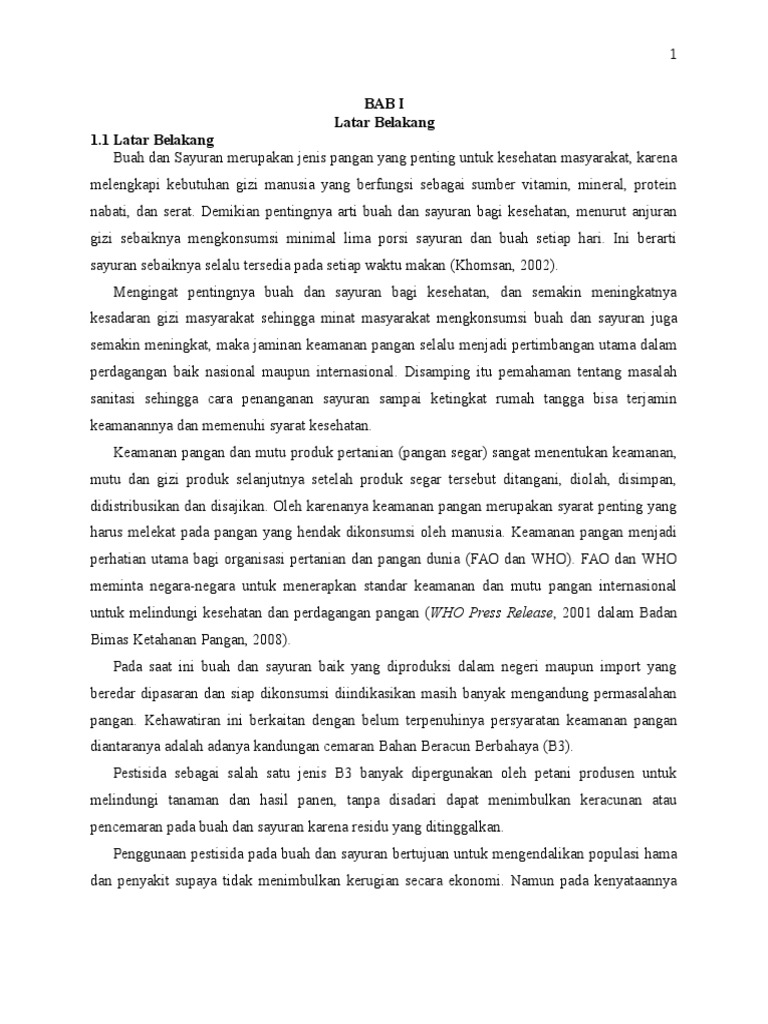 1

BAB I
Latar Belakang

1.1 Latar Belakang

Buah dan Sayuran merupakan jenis pangan yang penting untuk kesehatan masyarakat, karena melengkapi kebutuhan gizi manusia yang berfungsi sebagai sumber vitamin, mineral, protein nabati, dan serat. Demikian pentingnya arti buah dan sayuran bagi kesehatan, menurut anjuran gizi sebaiknya mengkonsumsi minimal lima porsi sayuran dan buah setiap hari. Ini berarti sayuran sebaiknya selalu tersedia pada setiap waktu makan (Khomsan, 2002).

Mengingat pentingnya buah dan sayuran bagi kesehatan, dan semakin meningkatnya kesadaran gizi masyarakat sehingga minat masyarakat mengkonsumsi buah dan sayuran juga semakin meningkat, maka jaminan keamanan pangan selalu menjadi pertimbangan utama dalam perdagangan baik nasional maupun internasional. Disamping itu pemahaman tentang masalah sanitasi sehingga cara penanganan sayuran sampai ketingkat rumah tangga bisa terjamin keamanannya dan memenuhi syarat kesehatan.

Keamanan pangan dan mutu produk pertanian (pangan segar) sangat menentukan keamanan, mutu dan gizi produk selanjutnya setelah produk segar tersebut ditangani, diolah, disimpan, didistribusikan dan disajikan. Oleh karenanya keamanan pangan merupakan syarat penting yang harus melekat pada pangan yang hendak dikonsumsi oleh manusia. Keamanan pangan menjadi perhatian utama bagi organisasi pertanian dan pangan dunia (FAO dan WHO). FAO dan WHO meminta negara-negara untuk menerapkan standar keamanan dan mutu pangan internasional untuk melindungi kesehatan dan perdagangan pangan (WHO Press Release, 2001 dalam Badan Bimas Ketahanan Pangan, 2008).

Pada saat ini buah dan sayuran baik yang diproduksi dalam negeri maupun import yang beredar dipasaran dan siap dikonsumsi diindikasikan masih banyak mengandung permasalahan pangan. Kehawatiran ini berkaitan dengan belum terpenuhinya persyaratan keamanan pangan diantaranya adalah adanya kandungan cemaran Bahan Beracun Berbahaya (B3).

Pestisida sebagai salah satu jenis B3 banyak dipergunakan oleh petani produsen untuk melindungi tanaman dan hasil panen, tanpa disadari dapat menimbulkan keracunan atau pencemaran pada buah dan sayuran karena residu yang ditinggalkan.

Penggunaan pestisida pada buah dan sayuran bertujuan untuk mengendalikan populasi hama dan penyakit supaya tidak menimbulkan kerugian secara ekonomi. Namun pada kenyataannya